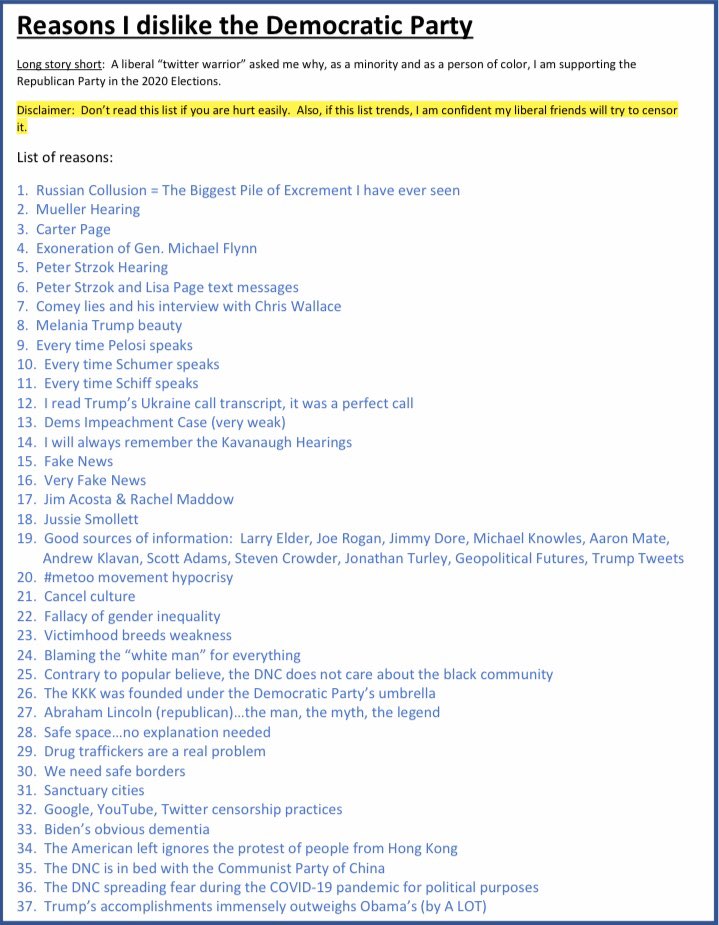 Reasons I dislike the Democratic Party

Long story short: A liberal "twitter warrior" asked me why, as a minority and as a person of color, I am supporting the Republican Party in the 2020 Elections.

Disclaimer: Don't read this list if you are hurt easily. Also, if this list trends, I am confident my liberal friends will try to censor it.

List of reasons:

1. Russian Collusion = The Biggest Pile of Excrement I have ever seen
2. Mueller Hearing
3. Carter Page
4. Exoneration of Gen. Michael Flynn
5. Peter Strzok Hearing
6. Peter Strzok and Lisa Page text messages
7. Comey lies and his interview with Chris Wallace
8. Melania Trump beauty
9. Every time Pelosi speaks
10. Every time Schumer speaks
11. Every time Schiff speaks
12. I read Trump's Ukraine call transcript, it was a perfect call
13. Dems Impeachment Case (very weak)
14. I will always remember the Kavanaugh Hearings
15. Fake News
16. Very Fake News
17. Jim Acosta & Rachel Maddow
18. Jussie Smollett
19. Good sources of information: Larry Elder, Joe Rogan, Jimmy Dore, Michael Knowles, Aaron Mate, Andrew Klavan, Scott Adams, Steven Crowder, Jonathan Turley, Geopolitical Futures, Trump Tweets
20. #metoo movement hypocrisy
21. Cancel culture
22. Fallacy of gender inequality
23. Victimhood breeds weakness
24. Blaming the "white man" for everything
25. Contrary to popular believe, the DNC does not care about the black community
26. The KKK was founded under the Democratic Party's umbrella
27. Abraham Lincoln (republican)…the man, the myth, the legend
28. Safe space…no explanation needed
29. Drug traffickers are a real problem
30. We need safe borders
31. Sanctuary cities
32. Google, YouTube, Twitter censorship practices
33. Biden's obvious dementia
34. The American left ignores the protest of people from Hong Kong
35. The DNC is in bed with the Communist Party of China
36. The DNC spreading fear during the COVID-19 pandemic for political purposes
37. Trump's accomplishments immensely outweighs Obama's (by A LOT)